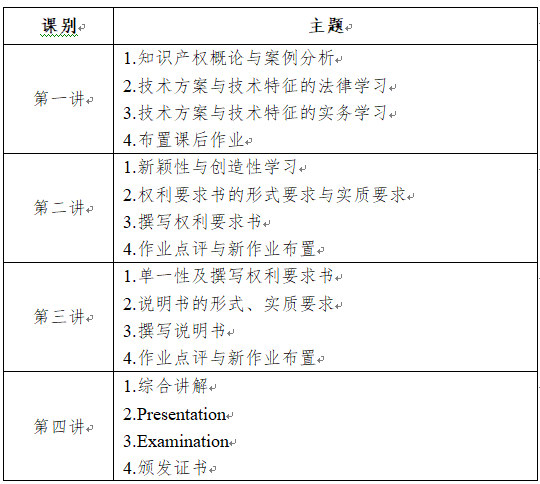 | 课别 | 主题 |
|---|---|
| 第一讲 | 1.知识产权概论与案例分析<br>2.技术方案与技术特征的法律学习<br>3.技术方案与技术特征的实务学习<br>4.布置课后作业 |
| 第二讲 | 1.新颖性与创造性学习<br>2.权利要求书的形式要求与实质要求<br>3.撰写权利要求书<br>4.作业点评与新作业布置 |
| 第三讲 | 1.单一性及撰写权利要求书<br>2.说明书的形式、实质要求<br>3.撰写说明书<br>4.作业点评与新作业布置 |
| 第四讲 | 1.综合讲解<br>2.Presentation<br>3.Examination<br>4.颁发证书 |